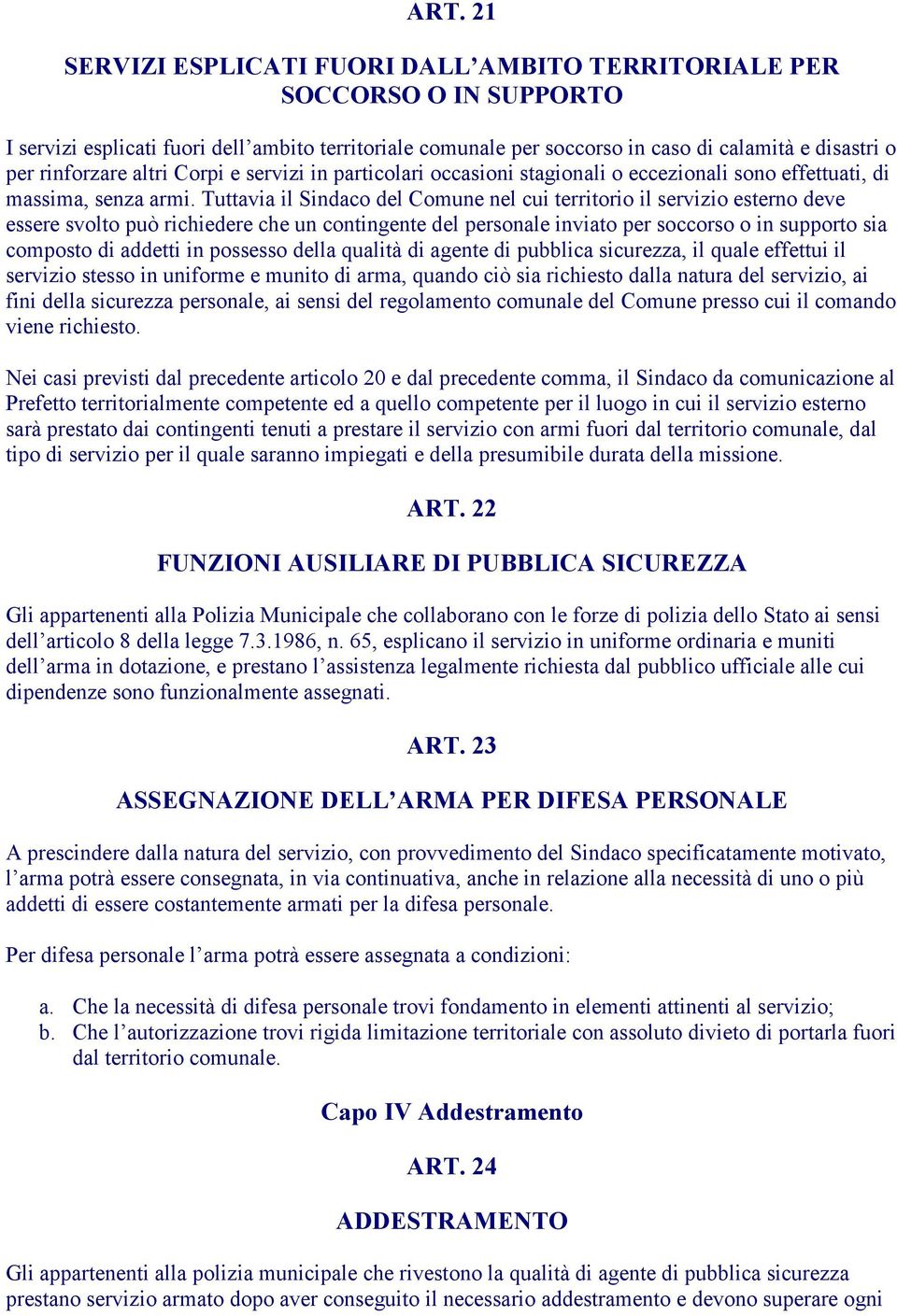 ART. 21

SERVIZI ESPLICATI FUORI DALL’AMBITO TERRITORIALE PER SOCCORSO O IN SUPPORTO

I servizi esplicati fuori dell’ambito territoriale comunale per soccorso in caso di calamità e disastri o per rinforzare altri Corpi e servizi in particolari occasioni stagionali o eccezionali sono effettuati, di massima, senza armi. Tuttavia il Sindaco del Comune nel cui territorio il servizio esterno deve essere svolto può richiedere che un contingente del personale inviato per soccorso o in supporto sia composto di addetti in possesso della qualità di agente di pubblica sicurezza, il quale effettui il servizio stesso in uniforme e munito di arma, quando ciò sia richiesto dalla natura del servizio, ai fini della sicurezza personale, ai sensi del regolamento comunale del Comune presso cui il comando viene richiesto.

Nei casi previsti dal precedente articolo 20 e dal precedente comma, il Sindaco da comunicazione al Prefetto territorialmente competente ed a quello competente per il luogo in cui il servizio esterno sarà prestato dai contingenti tenuti a prestare il servizio con armi fuori dal territorio comunale, dal tipo di servizio per il quale saranno impiegati e della presumibile durata della missione.

ART. 22

FUNZIONI AUSILIARE DI PUBBLICA SICUREZZA

Gli appartenenti alla Polizia Municipale che collaborano con le forze di polizia dello Stato ai sensi dell’articolo 8 della legge 7.3.1986, n. 65, esplicano il servizio in uniforme ordinaria e muniti dell’arma in dotazione, e prestano l’assistenza legalmente richiesta dal pubblico ufficiale alle cui dipendenze sono funzionalmente assegnati.

ART. 23

ASSEGNAZIONE DELL’ARMA PER DIFESA PERSONALE

A prescindere dalla natura del servizio, con provvedimento del Sindaco specificatamente motivato, l’arma potrà essere consegnata, in via continuativa, anche in relazione alla necessità di uno o più addetti di essere costantemente armati per la difesa personale.

Per difesa personale l’arma potrà essere assegnata a condizioni:

a. Che la necessità di difesa personale trovi fondamento in elementi attinenti al servizio;
b. Che l’autorizzazione trovi rigida limitazione territoriale con assoluto divieto di portarla fuori dal territorio comunale.

Capo IV Addestramento

ART. 24

ADDESTRAMENTO

Gli appartenenti alla polizia municipale che rivestono la qualità di agente di pubblica sicurezza prestano servizio armato dopo aver conseguito il necessario addestramento e devono superare ogni